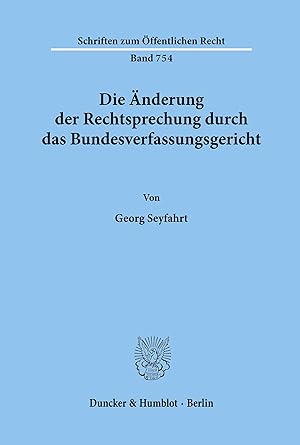 Schriften zum Öffentlichen Recht

Band 754

Die Änderung der Rechtsprechung durch das Bundesverfassungsgericht

Von

Georg Seyfahrt

Duncker & Humblot · Berlin